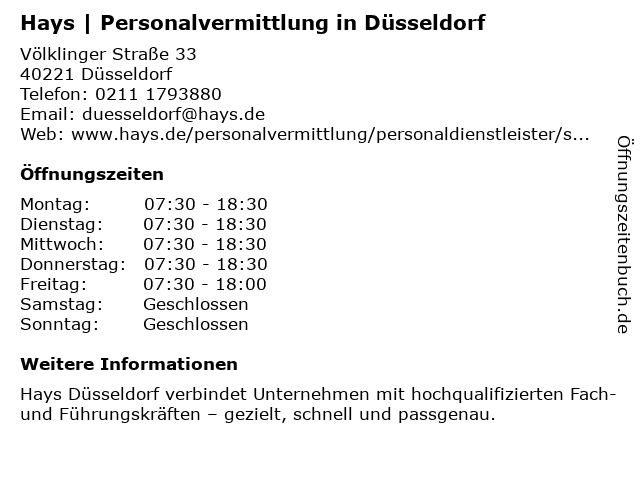 Hays | Personalvermittlung in Düsseldorf

Völklinger Straße 33
40221 Düsseldorf
Telefon: 0211 1793880
Email: duesseldorf@hays.de
Web: www.hays.de/personalvermittlung/personaldienstleister/s...

Öffnungszeiten

Montag: 07:30 - 18:30
Dienstag: 07:30 - 18:30
Mittwoch: 07:30 - 18:30
Donnerstag: 07:30 - 18:30
Freitag: 07:30 - 18:00
Samstag: Geschlossen
Sonntag: Geschlossen

Weitere Informationen

Hays Düsseldorf verbindet Unternehmen mit hochqualifizierten Fach- und Führungskräften – gezielt, schnell und passgenau.

Öffnungszeitenbuch.de